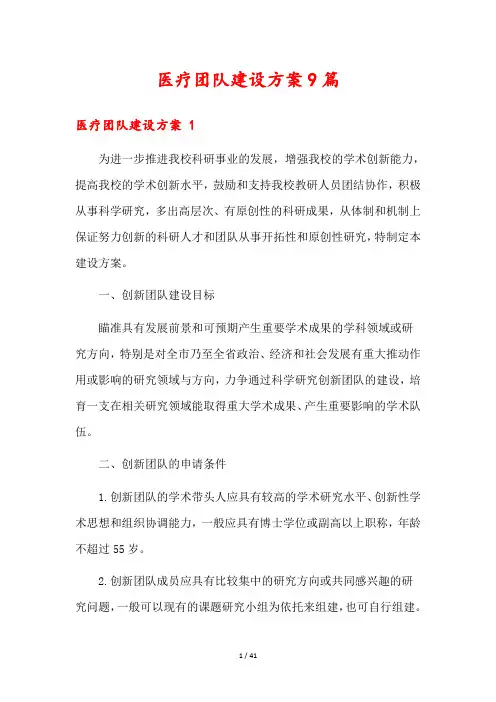 医疗团队建设方案9篇

医疗团队建设方案 1

为进一步推进我校科研事业的发展，增强我校的学术创新能力，提高我校的学术创新水平，鼓励和支持我校教研人员团结协作，积极从事科学研究，多出高层次、有原创性的科研成果，从体制和机制上保证努力创新的科研人才和团队从事开拓性和原创性研究，特制定本建设方案。

一、创新团队建设目标

瞄准具有发展前景和可预期产生重要学术成果的学科领域或研究方向，特别是对全市乃至全省政治、经济和社会发展有重大推动作用或影响的研究领域与方向，力争通过科学研究创新团队的建设，培育一支在相关研究领域能取得重大学术成果、产生重要影响的学术队伍。

二、创新团队的申请条件

1.创新团队的学术带头人应具有较高的学术研究水平、创新性学术思想和组织协调能力，一般应具有博士学位或副高以上职称，年龄不超过55岁。

2.创新团队成员应具有比较集中的研究方向或共同感兴趣的研究问题，一般可以现有的课题研究小组为依托来组建，也可自行组建。

1 / 41